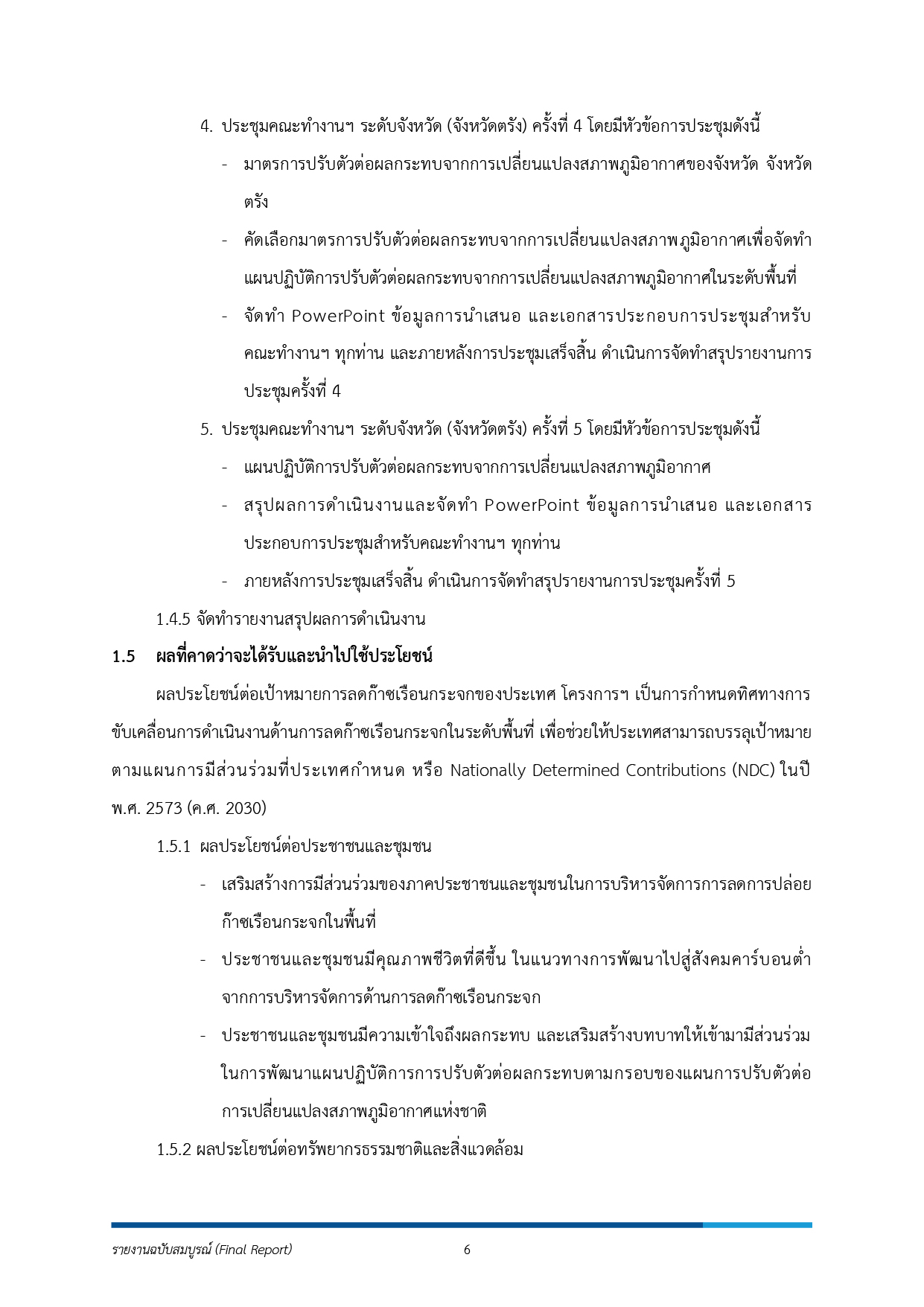 4. ประชุมคณะทำงานฯ ระดับจังหวัด (จังหวัดตรัง) ครั้งที่ 4 โดยมีหัวข้อการประชุมดังนี้

- มาตรการปรับตัวต่อผลกระทบจากการเปลี่ยนแปลงสภาพภูมิอากาศของจังหวัด จังหวัดตรัง

- คัดเลือกมาตรการปรับตัวต่อผลกระทบจากการเปลี่ยนแปลงสภาพภูมิอากาศเพื่อจัดทำแผนปฏิบัติการปรับตัวต่อผลกระทบจากการเปลี่ยนแปลงสภาพภูมิอากาศในระดับพื้นที่

- จัดทำ PowerPoint ข้อมูลการนำเสนอ และเอกสารประกอบการประชุมสำหรับคณะทำงานฯ ทุกท่าน และภายหลังการประชุมเสร็จสิ้น ดำเนินการจัดทำสรุปรายงานการประชุมครั้งที่ 4

5. ประชุมคณะทำงานฯ ระดับจังหวัด (จังหวัดตรัง) ครั้งที่ 5 โดยมีหัวข้อการประชุมดังนี้

- แผนปฏิบัติการปรับตัวต่อผลกระทบจากการเปลี่ยนแปลงสภาพภูมิอากาศ

- สรุปผลการดำเนินงานและจัดทำ PowerPoint ข้อมูลการนำเสนอ และเอกสารประกอบการประชุมสำหรับคณะทำงานฯ ทุกท่าน

- ภายหลังการประชุมเสร็จสิ้น ดำเนินการจัดทำสรุปรายงานการประชุมครั้งที่ 5

1.4.5 จัดทำรายงานสรุปผลการดำเนินงาน

1.5 ผลที่คาดว่าจะได้รับและนำไปใช้ประโยชน์

ผลประโยชน์ต่อเป้าหมายการลดก๊าซเรือนกระจกของประเทศ โครงการฯ เป็นการกำหนดทิศทางการขับเคลื่อนการดำเนินงานด้านการลดก๊าซเรือนกระจกในระดับพื้นที่ เพื่อช่วยให้ประเทศสามารถบรรลุเป้าหมายตามแผนการมีส่วนร่วมที่ประเทศกำหนด หรือ Nationally Determined Contributions (NDC) ในปี พ.ศ. 2573 (ค.ศ. 2030)

1.5.1 ผลประโยชน์ต่อประชาชนและชุมชน

- เสริมสร้างการมีส่วนร่วมของภาคประชาชนและชุมชนในการบริหารจัดการการลดการปล่อยก๊าซเรือนกระจกในพื้นที่

- ประชาชนและชุมชนมีคุณภาพชีวิตที่ดีขึ้น ในแนวทางการพัฒนาไปสู่สังคมคาร์บอนต่ำจากการบริหารจัดการด้านการลดก๊าซเรือนกระจก

- ประชาชนและชุมชนมีความเข้าใจถึงผลกระทบ และเสริมสร้างบทบาทให้เข้ามามีส่วนร่วมในการพัฒนาแผนปฏิบัติการการปรับตัวต่อผลกระทบตามกรอบของแผนการปรับตัวต่อการเปลี่ยนแปลงสภาพภูมิอากาศแห่งชาติ

1.5.2 ผลประโยชน์ต่อทรัพยากรธรรมชาติและสิ่งแวดล้อม

รายงานฉบับสมบูรณ์ (Final Report) 6